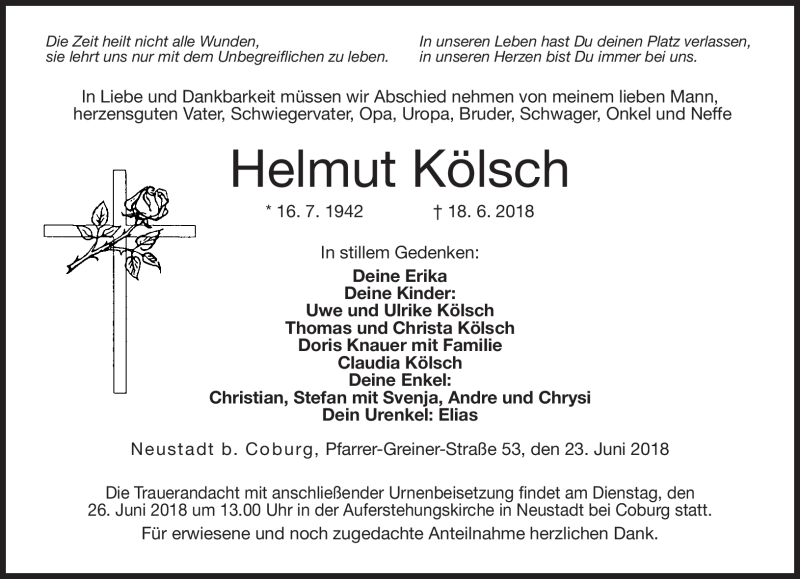 Die Zeit heilt nicht alle Wunden,
sie lehrt uns nur mit dem Unbegreiflichen zu leben.

In unseren Leben hast Du deinen Platz verlassen,
in unseren Herzen bist Du immer bei uns.

In Liebe und Dankbarkeit müssen wir Abschied nehmen von meinem lieben Mann, herzensguten Vater, Schwiegervater, Opa, Uropa, Bruder, Schwager, Onkel und Neffe

Helmut Kölsch

* 16. 7. 1942 † 18. 6. 2018

In stillem Gedenken:

Deine Erika
Deine Kinder:
Uwe und Ulrike Kölsch
Thomas und Christa Kölsch
Doris Knauer mit Familie
Claudia Kölsch
Deine Enkel:
Christian, Stefan mit Svenja, Andre und Chrysi
Dein Urenkel: Elias

Neustadt b. Coburg, Pfarrer-Greiner-Straße 53, den 23. Juni 2018

Die Trauerandacht mit anschließender Urnenbeisetzung findet am Dienstag, den 26. Juni 2018 um 13.00 Uhr in der Auferstehungskirche in Neustadt bei Coburg statt.

Für erwiesene und noch zugedachte Anteilnahme herzlichen Dank.